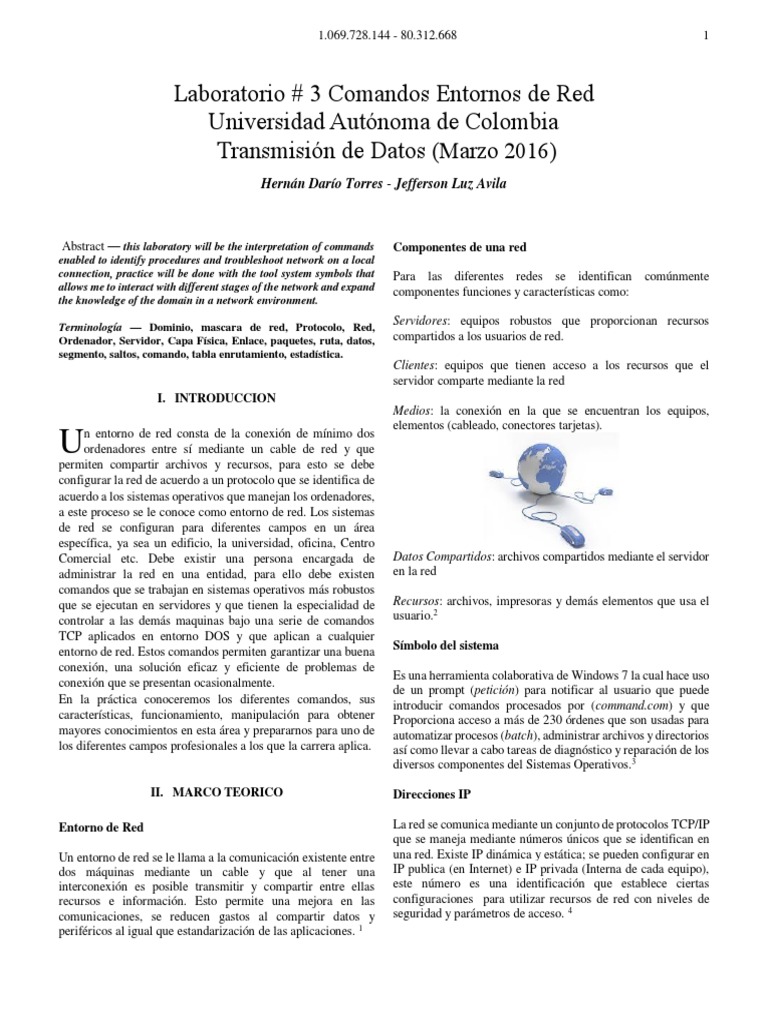 1.069.728.144 - 80.312.668

1

Laboratorio # 3 Comandos Entornos de Red
Universidad Autónoma de Colombia
Transmisión de Datos (Marzo 2016)

Hernán Darío Torres - Jefferson Luz Avila

Abstract — this laboratory will be the interpretation of commands enabled to identify procedures and troubleshoot network on a local connection, practice will be done with the tool system symbols that allows me to interact with different stages of the network and expand the knowledge of the domain in a network environment.

Terminología — Dominio, mascara de red, Protocolo, Red, Ordenador, Servidor, Capa Física, Enlace, paquetes, ruta, datos, segmento, saltos, comando, tabla enrutamiento, estadística.

I. INTRODUCCION

Un entorno de red consta de la conexión de mínimo dos ordenadores entre sí mediante un cable de red y que permiten compartir archivos y recursos, para esto se debe configurar la red de acuerdo a un protocolo que se identifica de acuerdo a los sistemas operativos que manejan los ordenadores, a este proceso se le conoce como entorno de red. Los sistemas de red se configuran para diferentes campos en un área específica, ya sea un edificio, la universidad, oficina, Centro Comercial etc. Debe existir una persona encargada de administrar la red en una entidad, para ello debe existen comandos que se trabajan en sistemas operativos más robustos que se ejecutan en servidores y que tienen la especialidad de controlar a las demás maquinas bajo una serie de comandos TCP aplicados en entorno DOS y que aplican a cualquier entorno de red. Estos comandos permiten garantizar una buena conexión, una solución eficaz y eficiente de problemas de conexión que se presentan ocasionalmente.
En la práctica conoceremos los diferentes comandos, sus características, funcionamiento, manipulación para obtener mayores conocimientos en esta área y prepararnos para uno de los diferentes campos profesionales a los que la carrera aplica.

II. MARCO TEORICO

Entorno de Red

Un entorno de red se le llama a la comunicación existente entre dos máquinas mediante un cable y que al tener una interconexión es posible transmitir y compartir entre ellas recursos e información. Esto permite una mejora en las comunicaciones, se reducen gastos al compartir datos y periféricos al igual que estandarización de las aplicaciones. $^1$

Componentes de una red

Para las diferentes redes se identifican comúnmente componentes funciones y características como:

Servidores: equipos robustos que proporcionan recursos compartidos a los usuarios de red.

Clientes: equipos que tienen acceso a los recursos que el servidor comparte mediante la red

Medios: la conexión en la que se encuentran los equipos, elementos (cableado, conectores tarjetas).

Datos Compartidos: archivos compartidos mediante el servidor en la red

Recursos: archivos, impresoras y demás elementos que usa el usuario.$^2$

Símbolo del sistema

Es una herramienta colaborativa de Windows 7 la cual hace uso de un prompt (petición) para notificar al usuario que puede introducir comandos procesados por (command.com) y que Proporciona acceso a más de 230 órdenes que son usadas para automatizar procesos (batch), administrar archivos y directorios así como llevar a cabo tareas de diagnóstico y reparación de los diversos componentes del Sistemas Operativos.$^3$

Direcciones IP

La red se comunica mediante un conjunto de protocolos TCP/IP que se maneja mediante números únicos que se identifican en una red. Existe IP dinámica y estática; se pueden configurar en IP publica (en Internet) e IP privada (Interna de cada equipo), este número es una identificación que establece ciertas configuraciones para utilizar recursos de red con niveles de seguridad y parámetros de acceso. $^4$